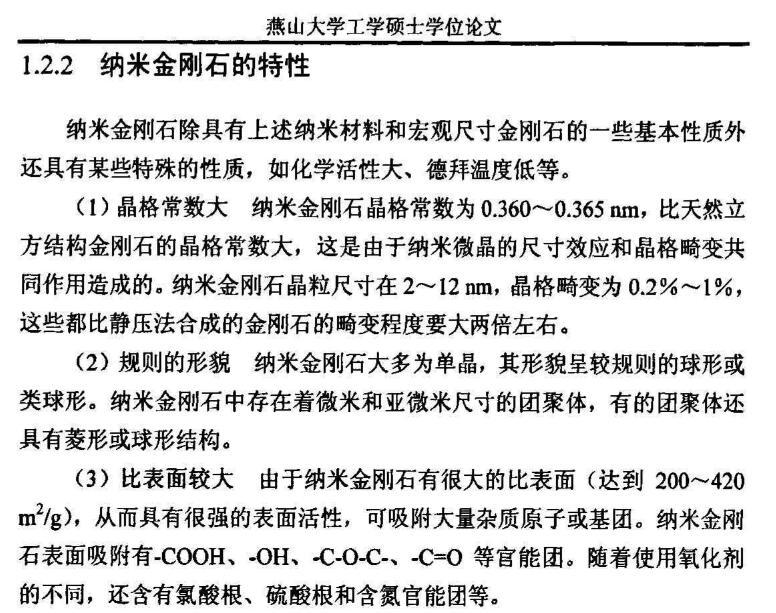 燕山大学工学硕士学位论文

1.2.2　纳米金刚石的特性

纳米金刚石除具有上述纳米材料和宏观尺寸金刚石的一些基本性质外还具有某些特殊的性质，如化学活性大、德拜温度低等。

（1）晶格常数大　纳米金刚石晶格常数为 0.360～0.365 nm，比天然立方结构金刚石的晶格常数大，这是由于纳米微晶的尺寸效应和晶格畸变共同作用造成的。纳米金刚石晶粒尺寸在 2～12 nm，晶格畸变为 0.2%～1%，这些都比静压法合成的金刚石的畸变程度要大两倍左右。

（2）规则的形貌　纳米金刚石大多为单晶，其形貌呈较规则的球形或类球形。纳米金刚石中存在着微米和亚微米尺寸的团聚体，有的团聚体还具有菱形或球形结构。

（3）比表面较大　由于纳米金刚石有很大的比表面（达到 200～420 $m^2/g$），从而具有很强的表面活性，可吸附大量杂质原子或基团。纳米金刚石表面吸附有-COOH、-OH、-C-O-C-、-C=O 等官能团。随着使用氧化剂的不同，还含有氯酸根、硫酸根和含氮官能团等。